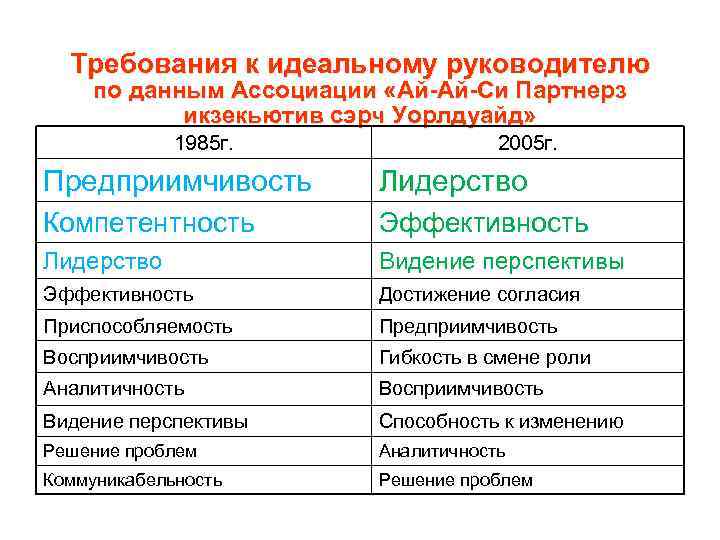 Требования к идеальному руководителю по данным Ассоциации «Ай-Ай-Си Партнерз икзекьютив сэрч Уорлдуайд»

| 1985г. | 2005г. |
|---|---|
| Предприимчивость | Лидерство |
| Компетентность | Эффективность |
| Лидерство | Видение перспективы |
| Эффективность | Достижение согласия |
| Приспособляемость | Предприимчивость |
| Восприимчивость | Гибкость в смене роли |
| Аналитичность | Восприимчивость |
| Видение перспективы | Способность к изменению |
| Решение проблем | Аналитичность |
| Коммуникабельность | Решение проблем |